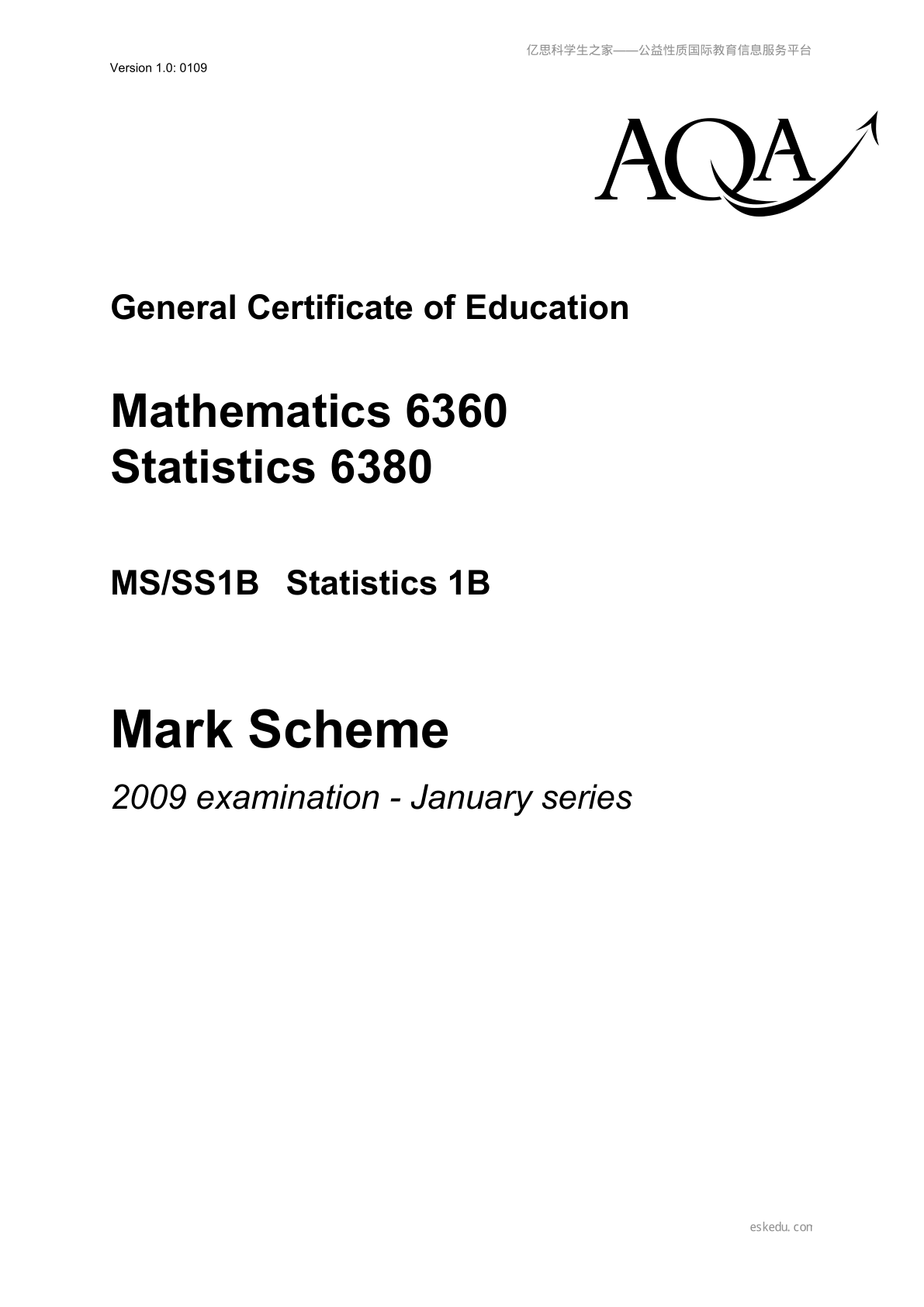 亿思科学生之家——公益性质国际教育信息服务平台

Version 1.0: 0109

AQA

General Certificate of Education

Mathematics 6360
Statistics 6380

MS/SS1B Statistics 1B

Mark Scheme

2009 examination - January series

eskedu.con